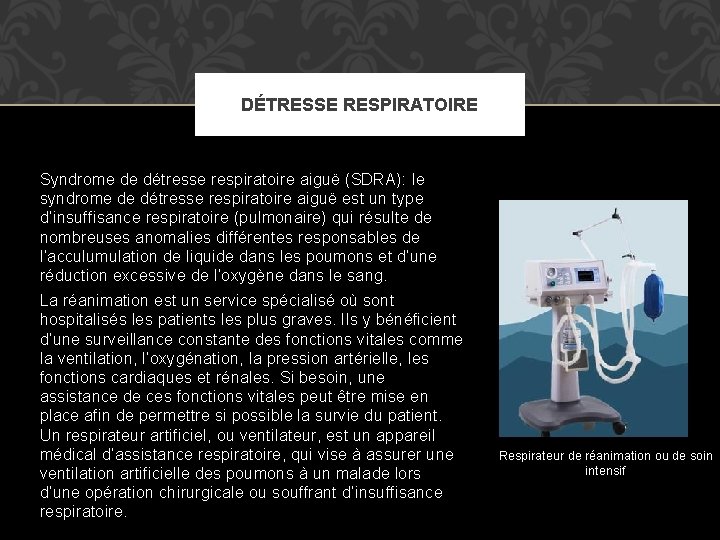 DÉTRESSE RESPIRATOIRE

Syndrome de détresse respiratoire aiguë (SDRA): le syndrome de détresse respiratoire aiguë est un type d'insuffisance respiratoire (pulmonaire) qui résulte de nombreuses anomalies différentes responsables de l'acculumulation de liquide dans les poumons et d'une réduction excessive de l'oxygène dans le sang.

La réanimation est un service spécialisé où sont hospitalisés les patients les plus graves. Ils y bénéficient d'une surveillance constante des fonctions vitales comme la ventilation, l'oxygénation, la pression artérielle, les fonctions cardiaques et rénales. Si besoin, une assistance de ces fonctions vitales peut être mise en place afin de permettre si possible la survie du patient. Un respirateur artificiel, ou ventilateur, est un appareil médical d'assistance respiratoire, qui vise à assurer une ventilation artificielle des poumons à un malade lors d'une opération chirurgicale ou souffrant d'insuffisance respiratoire.

Respirateur de réanimation ou de soin intensif